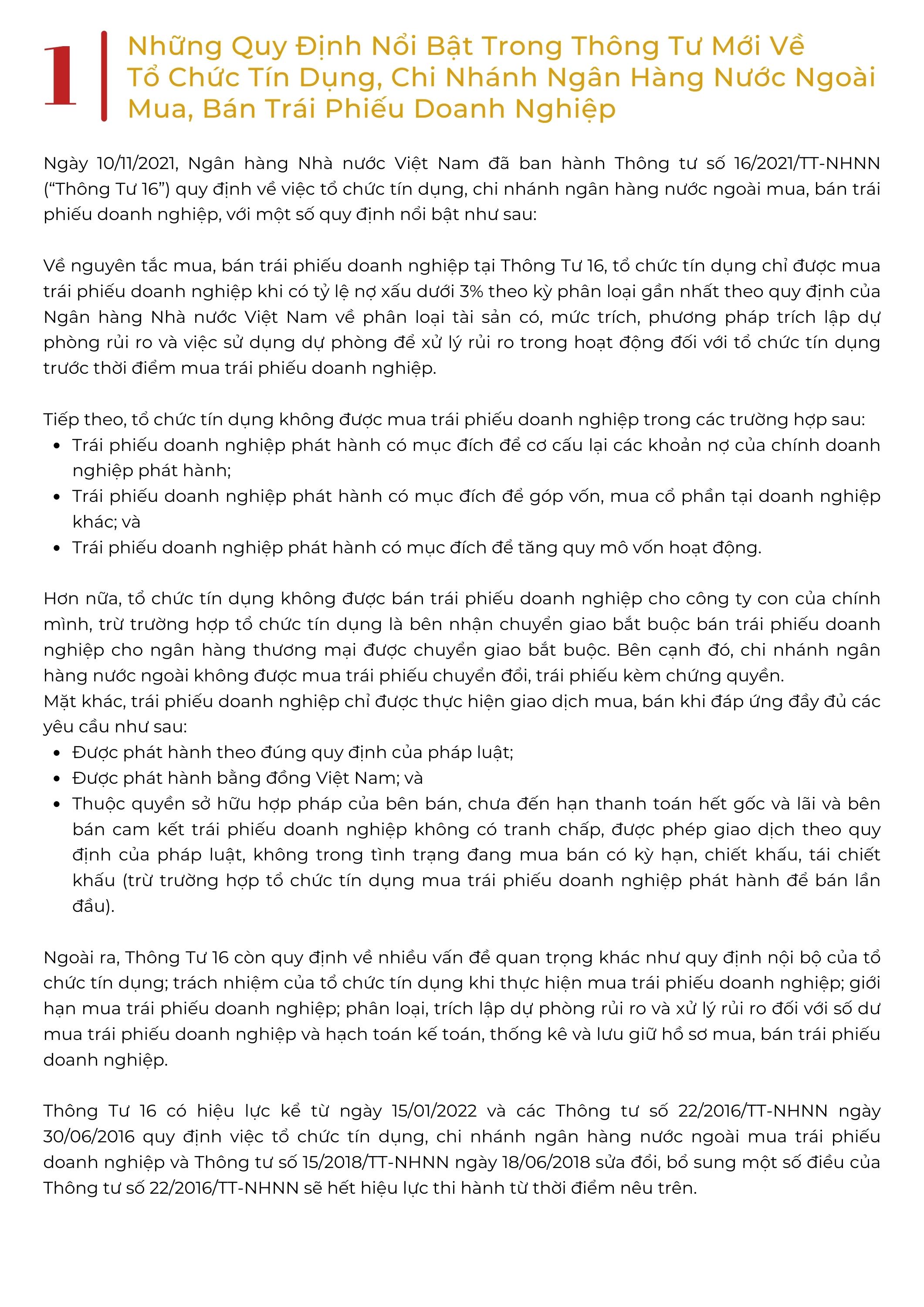 1

Những Quy Định Nổi Bật Trong Thông Tư Mới Về Tổ Chức Tín Dụng, Chi Nhánh Ngân Hàng Nước Ngoài Mua, Bán Trái Phiếu Doanh Nghiệp

Ngày 10/11/2021, Ngân hàng Nhà nước Việt Nam đã ban hành Thông tư số 16/2021/TT-NHNN ("Thông Tư 16") quy định về việc tổ chức tín dụng, chi nhánh ngân hàng nước ngoài mua, bán trái phiếu doanh nghiệp, với một số quy định nổi bật như sau:

Về nguyên tắc mua, bán trái phiếu doanh nghiệp tại Thông Tư 16, tổ chức tín dụng chỉ được mua trái phiếu doanh nghiệp khi có tỷ lệ nợ xấu dưới 3% theo kỳ phân loại gần nhất theo quy định của Ngân hàng Nhà nước Việt Nam về phân loại tài sản có, mức trích, phương pháp trích lập dự phòng rủi ro và việc sử dụng dự phòng để xử lý rủi ro trong hoạt động đối với tổ chức tín dụng trước thời điểm mua trái phiếu doanh nghiệp.

Tiếp theo, tổ chức tín dụng không được mua trái phiếu doanh nghiệp trong các trường hợp sau:
• Trái phiếu doanh nghiệp phát hành có mục đích để cơ cấu lại các khoản nợ của chính doanh nghiệp phát hành;
• Trái phiếu doanh nghiệp phát hành có mục đích để góp vốn, mua cổ phần tại doanh nghiệp khác; và
• Trái phiếu doanh nghiệp phát hành có mục đích để tăng quy mô vốn hoạt động.

Hơn nữa, tổ chức tín dụng không được bán trái phiếu doanh nghiệp cho công ty con của chính mình, trừ trường hợp tổ chức tín dụng là bên nhận chuyển giao bắt buộc bán trái phiếu doanh nghiệp cho ngân hàng thương mại được chuyển giao bắt buộc. Bên cạnh đó, chi nhánh ngân hàng nước ngoài không được mua trái phiếu chuyển đổi, trái phiếu kèm chứng quyền.
Mặt khác, trái phiếu doanh nghiệp chỉ được thực hiện giao dịch mua, bán khi đáp ứng đầy đủ các yêu cầu như sau:
• Được phát hành theo đúng quy định của pháp luật;
• Được phát hành bằng đồng Việt Nam; và
• Thuộc quyền sở hữu hợp pháp của bên bán, chưa đến hạn thanh toán hết gốc và lãi và bên bán cam kết trái phiếu doanh nghiệp không có tranh chấp, được phép giao dịch theo quy định của pháp luật, không trong tình trạng đang mua bán có kỳ hạn, chiết khấu, tái chiết khấu (trừ trường hợp tổ chức tín dụng mua trái phiếu doanh nghiệp phát hành để bán lần đầu).

Ngoài ra, Thông Tư 16 còn quy định về nhiều vấn đề quan trọng khác như quy định nội bộ của tổ chức tín dụng; trách nhiệm của tổ chức tín dụng khi thực hiện mua trái phiếu doanh nghiệp; giới hạn mua trái phiếu doanh nghiệp; phân loại, trích lập dự phòng rủi ro và xử lý rủi ro đối với số dư mua trái phiếu doanh nghiệp và hạch toán kế toán, thống kê và lưu giữ hồ sơ mua, bán trái phiếu doanh nghiệp.

Thông Tư 16 có hiệu lực kể từ ngày 15/01/2022 và các Thông tư số 22/2016/TT-NHNN ngày 30/06/2016 quy định việc tổ chức tín dụng, chi nhánh ngân hàng nước ngoài mua trái phiếu doanh nghiệp và Thông tư số 15/2018/TT-NHNN ngày 18/06/2018 sửa đổi, bổ sung một số điều của Thông tư số 22/2016/TT-NHNN sẽ hết hiệu lực thi hành từ thời điểm nêu trên.